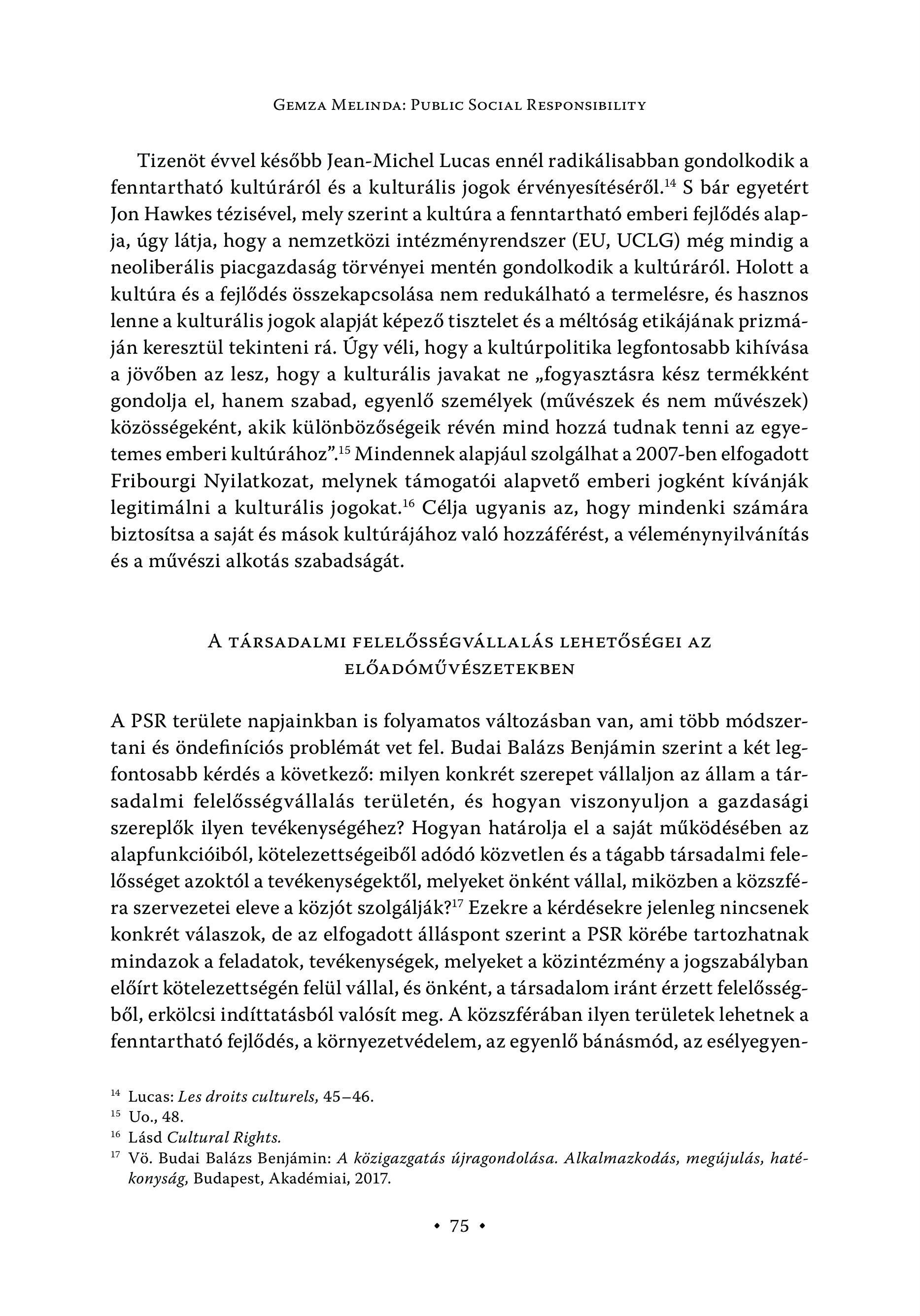 Gemza Melinda: Public Social Responsibility

Tizenöt évvel később Jean-Michel Lucas ennél radikálisabban gondolkodik a fenntartható kultúráról és a kulturális jogok érvényesítéséről.$^{14}$ S bár egyetért Jon Hawkes tézisével, mely szerint a kultúra a fenntartható emberi fejlődés alapja, úgy látja, hogy a nemzetközi intézményrendszer (EU, UCLG) még mindig a neoliberális piacgazdaság törvényei mentén gondolkodik a kultúráról. Holott a kultúra és a fejlődés összekapcsolása nem redukálható a termelésre, és hasznos lenne a kulturális jogok alapját képező tisztelet és a méltóság etikájának prizmáján keresztül tekinteni rá. Úgy véli, hogy a kultúrpolitika legfontosabb kihívása a jövőben az lesz, hogy a kulturális javakat ne „fogyasztásra kész termékként gondolja el, hanem szabad, egyenlő személyek (művészek és nem művészek) közösségeként, akik különbözőségeik révén mind hozzá tudnak tenni az egyetemes emberi kultúrához”.$^{15}$ Mindennek alapjául szolgálhat a 2007-ben elfogadott Fribourgi Nyilatkozat, melynek támogatói alapvető emberi jogként kívánják legitimálni a kulturális jogokat.$^{16}$ Célja ugyanis az, hogy mindenki számára biztosítsa a saját és mások kultúrájához való hozzáférést, a véleménynyilvánítás és a művészi alkotás szabadságát.

A társadalmi felelősségvállalás lehetőségei az előadóművészetekben

A PSR területe napjainkban is folyamatos változásban van, ami több módszertani és öndefiníciós problémát vet fel. Budai Balázs Benjámin szerint a két legfontosabb kérdés a következő: milyen konkrét szerepet vállaljon az állam a társadalmi felelősségvállalás területén, és hogyan viszonyuljon a gazdasági szereplők ilyen tevékenységéhez? Hogyan határolja el a saját működésében az alapfunkcióiból, kötelezettségeiből adódó közvetlen és a tágabb társadalmi felelősséget azoktól a tevékenységektől, melyeket önként vállal, miközben a közszféra szervezetei eleve a közjót szolgálják?$^{17}$ Ezekre a kérdésekre jelenleg nincsenek konkrét válaszok, de az elfogadott álláspont szerint a PSR körébe tartozhatnak mindazok a feladatok, tevékenységek, melyeket a közintézmény a jogszabályban előírt kötelezettségén felül vállal, és önként, a társadalom iránt érzett felelősségből, erkölcsi indíttatásból valósít meg. A közszférában ilyen területek lehetnek a fenntartható fejlődés, a környezetvédelem, az egyenlő bánásmód, az esélyegyen-

$^{14}$ Lucas: Les droits culturels, 45–46.
$^{15}$ Uo., 48.
$^{16}$ Lásd Cultural Rights.
$^{17}$ Vö. Budai Balázs Benjámin: A közigazgatás újragondolása. Alkalmazkodás, megújulás, hatékonyság, Budapest, Akadémiai, 2017.

• 75 •